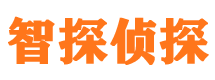 智探侦探